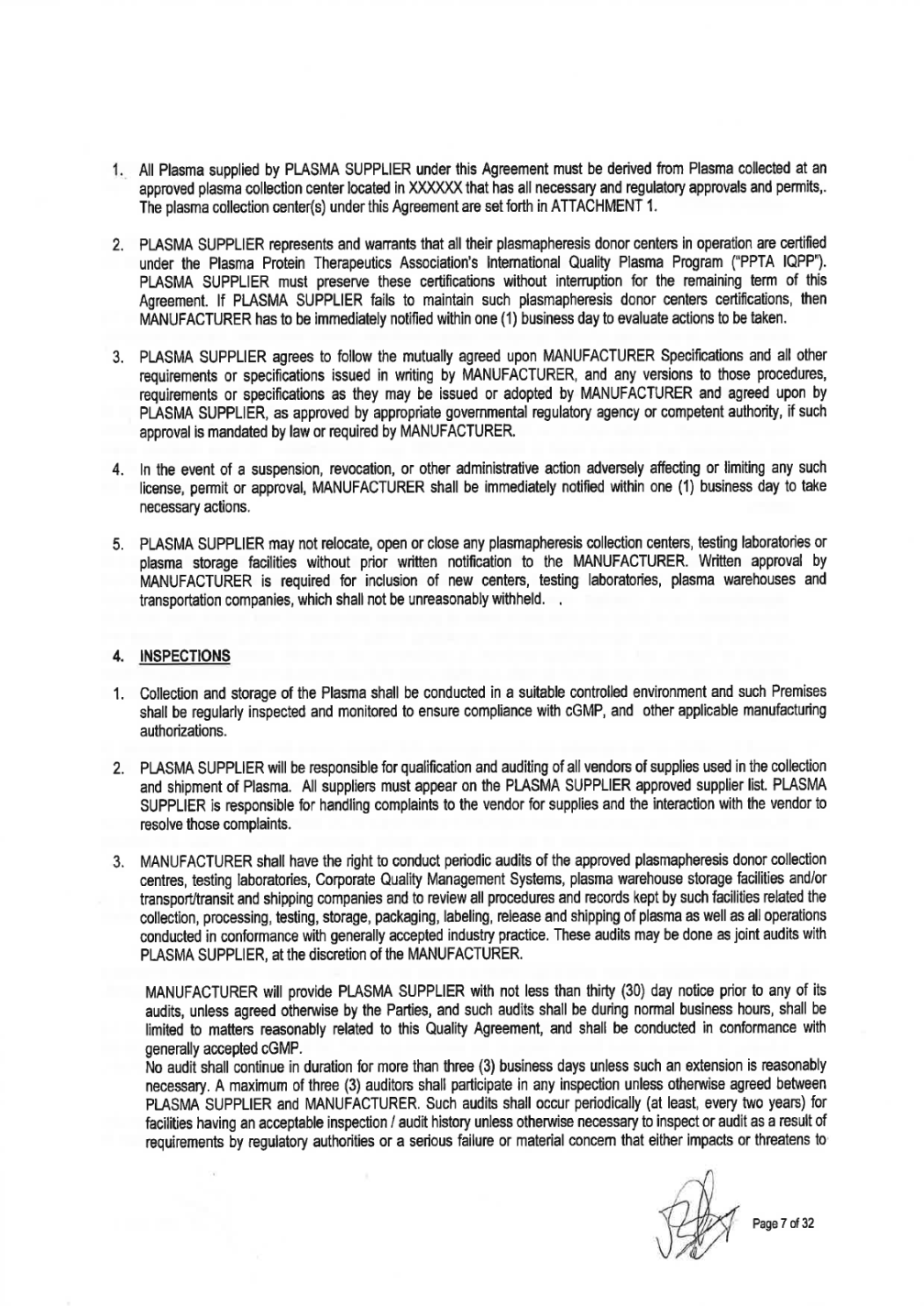 1. All Plasma supplied by PLASMA SUPPLIER under this Agreement must be derived from Plasma collected at an approved plasma collection center located in XXXXXX that has all necessary and regulatory approvals and permits,. The plasma collection center(s) under this Agreement are set forth in ATTACHMENT 1.

2. PLASMA SUPPLIER represents and warrants that all their plasmapheresis donor centers in operation are certified under the Plasma Protein Therapeutics Association's International Quality Plasma Program ("PPTA IQPP"). PLASMA SUPPLIER must preserve these certifications without interruption for the remaining term of this Agreement. If PLASMA SUPPLIER fails to maintain such plasmapheresis donor centers certifications, then MANUFACTURER has to be immediately notified within one (1) business day to evaluate actions to be taken.

3. PLASMA SUPPLIER agrees to follow the mutually agreed upon MANUFACTURER Specifications and all other requirements or specifications issued in writing by MANUFACTURER, and any versions to those procedures, requirements or specifications as they may be issued or adopted by MANUFACTURER and agreed upon by PLASMA SUPPLIER, as approved by appropriate governmental regulatory agency or competent authority, if such approval is mandated by law or required by MANUFACTURER.

4. In the event of a suspension, revocation, or other administrative action adversely affecting or limiting any such license, permit or approval, MANUFACTURER shall be immediately notified within one (1) business day to take necessary actions.

5. PLASMA SUPPLIER may not relocate, open or close any plasmapheresis collection centers, testing laboratories or plasma storage facilities without prior written notification to the MANUFACTURER. Written approval by MANUFACTURER is required for inclusion of new centers, testing laboratories, plasma warehouses and transportation companies, which shall not be unreasonably withheld. .

4. INSPECTIONS

1. Collection and storage of the Plasma shall be conducted in a suitable controlled environment and such Premises shall be regularly inspected and monitored to ensure compliance with cGMP, and other applicable manufacturing authorizations.

2. PLASMA SUPPLIER will be responsible for qualification and auditing of all vendors of supplies used in the collection and shipment of Plasma. All suppliers must appear on the PLASMA SUPPLIER approved supplier list. PLASMA SUPPLIER is responsible for handling complaints to the vendor for supplies and the interaction with the vendor to resolve those complaints.

3. MANUFACTURER shall have the right to conduct periodic audits of the approved plasmapheresis donor collection centres, testing laboratories, Corporate Quality Management Systems, plasma warehouse storage facilities and/or transport/transit and shipping companies and to review all procedures and records kept by such facilities related the collection, processing, testing, storage, packaging, labeling, release and shipping of plasma as well as all operations conducted in conformance with generally accepted industry practice. These audits may be done as joint audits with PLASMA SUPPLIER, at the discretion of the MANUFACTURER.

MANUFACTURER will provide PLASMA SUPPLIER with not less than thirty (30) day notice prior to any of its audits, unless agreed otherwise by the Parties, and such audits shall be during normal business hours, shall be limited to matters reasonably related to this Quality Agreement, and shall be conducted in conformance with generally accepted cGMP.
No audit shall continue in duration for more than three (3) business days unless such an extension is reasonably necessary. A maximum of three (3) auditors shall participate in any inspection unless otherwise agreed between PLASMA SUPPLIER and MANUFACTURER. Such audits shall occur periodically (at least, every two years) for facilities having an acceptable inspection / audit history unless otherwise necessary to inspect or audit as a result of requirements by regulatory authorities or a serious failure or material concern that either impacts or threatens to

Page 7 of 32